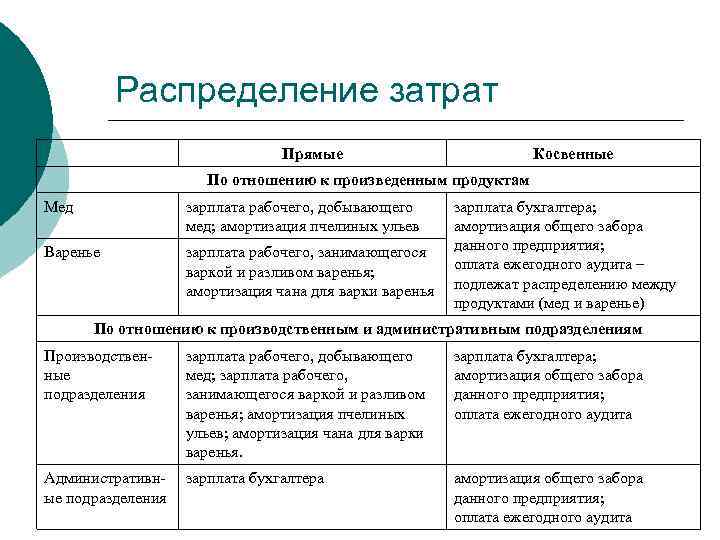 Распределение затрат

| | Прямые | Косвенные |
|---|---|---|
| По отношению к произведенным продуктам | | |
| Мед | зарплата рабочего, добывающего мед; амортизация пчелиных ульев | зарплата бухгалтера; амортизация общего забора данного предприятия; оплата ежегодного аудита – подлежат распределению между продуктами (мед и варенье) |
| Варенье | зарплата рабочего, занимающегося варкой и разливом варенья; амортизация чана для варки варенья | |
| По отношению к производственным и административным подразделениям | | |
| Производственные подразделения | зарплата рабочего, добывающего мед; зарплата рабочего, занимающегося варкой и разливом варенья; амортизация пчелиных ульев; амортизация чана для варки варенья. | зарплата бухгалтера; амортизация общего забора данного предприятия; оплата ежегодного аудита |
| Административные подразделения | зарплата бухгалтера | амортизация общего забора данного предприятия; оплата ежегодного аудита |